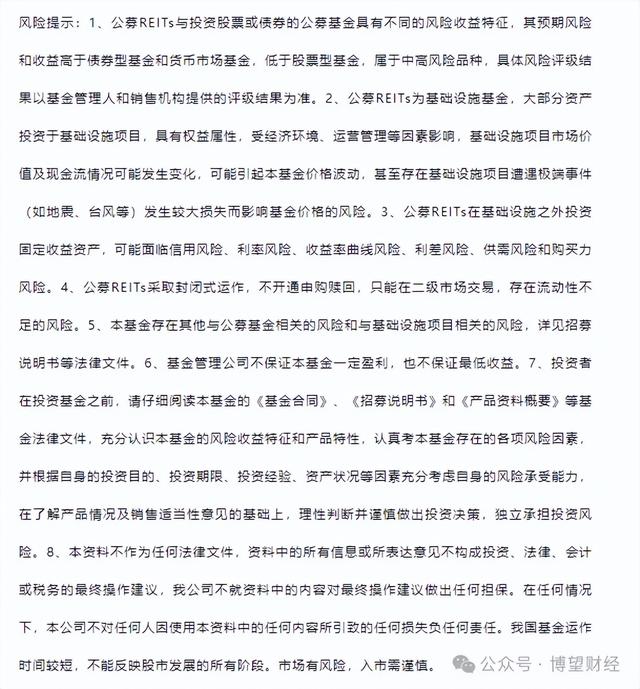 风险提示：1、公募REITs与投资股票或债券的公募基金具有不同的风险收益特征，其预期风险和收益高于债券型基金和货币市场基金，低于股票型基金，属于中高风险品种，具体风险评级结果以基金管理人和销售机构提供的评级结果为准。2、公募REITs为基础设施基金，大部分资产投资于基础设施项目，具有权益属性，受经济环境、运营管理等因素影响，基础设施项目市场价值及现金流情况可能发生变化，可能引起本基金价格波动，甚至存在基础设施项目遭遇极端事件（如地震、台风等）发生较大损失而影响基金价格的风险。3、公募REITs在基础设施之外投资固定收益资产，可能面临信用风险、利率风险、收益率曲线风险、利差风险、供需风险和购买力风险。4、公募REITs采取封闭式运作，不开通申购赎回，只能在二级市场交易，存在流动性不足的风险。5、本基金存在其他与公募基金相关的风险和与基础设施项目相关的风险，详见招募说明书等法律文件。6、基金管理公司不保证本基金一定盈利，也不保证最低收益。7、投资者在投资基金之前，请仔细阅读本基金的《基金合同》、《招募说明书》和《产品资料概要》等基金法律文件，充分认识本基金的风险收益特征和产品特性，认真考本基金存在的各项风险因素，并根据自身的投资目的、投资期限、投资经验、资产状况等因素充分考虑自身的风险承受能力，在了解产品情况及销售适当性意见的基础上，理性判断并谨慎做出投资决策，独立承担投资风险。8、本资料不作为任何法律文件，资料中的所有信息或所表达意见不构成投资、法律、会计或税务的最终操作建议，我公司不就资料中的内容对最终操作建议做出任何担保。在任何情况下，本公司不对任何人因使用本资料中的任何内容所引致的任何损失负任何责任。我国基金运作时间较短，不能反映股市发展的所有阶段。市场有风险，入市需谨慎。

公众号 · 博望财经